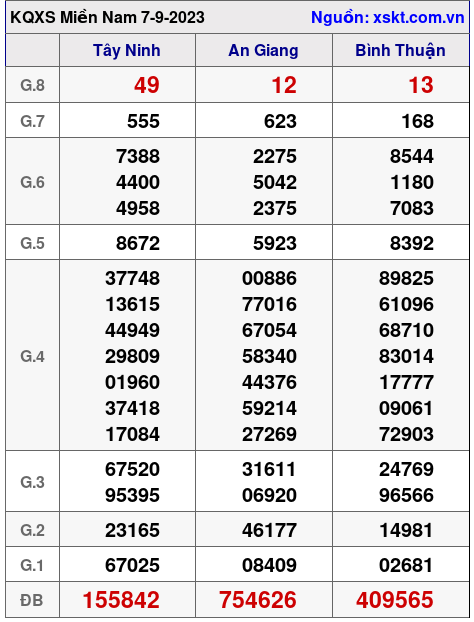 KQXS Miền Nam 7-9-2023 Nguồn: xskt.com.vn

| | Tây Ninh | An Giang | Bình Thuận |
|---|---|---|---|
| G.8 | 49 | 12 | 13 |
| G.7 | 555 | 623 | 168 |
| G.6 | 7388 4400 4958 | 2275 5042 2375 | 8544 1180 7083 |
| G.5 | 8672 | 5923 | 8392 |
| G.4 | 37748 13615 44949 29809 01960 37418 17084 | 00886 77016 67054 58340 44376 59214 27269 | 89825 61096 68710 83014 17777 09061 72903 |
| G.3 | 67520 95395 | 31611 06920 | 24769 96566 |
| G.2 | 23165 | 46177 | 14981 |
| G.1 | 67025 | 08409 | 02681 |
| ĐB | 155842 | 754626 | 409565 |